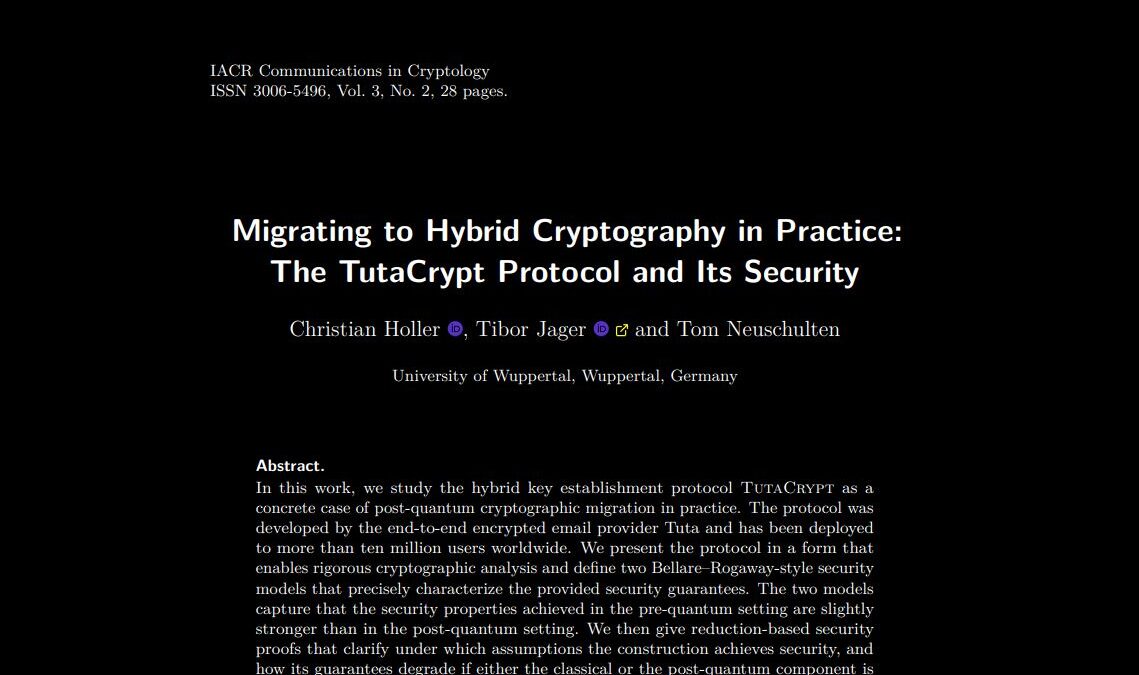 IACR Communications in Cryptology
ISSN 3006-5496, Vol. 3, No. 2, 28 pages.

Migrating to Hybrid Cryptography in Practice: The TutaCrypt Protocol and Its Security

Christian Holler, Tibor Jager and Tom Neuschulten

University of Wuppertal, Wuppertal, Germany

Abstract.
In this work, we study the hybrid key establishment protocol TutaCrypt as a concrete case of post-quantum cryptographic migration in practice. The protocol was developed by the end-to-end encrypted email provider Tuta and has been deployed to more than ten million users worldwide. We present the protocol in a form that enables rigorous cryptographic analysis and define two Bellare–Rogaway-style security models that precisely characterize the provided security guarantees. The two models capture that the security properties achieved in the pre-quantum setting are slightly stronger than in the post-quantum setting. We then give reduction-based security proofs that clarify under which assumptions the construction achieves security, and how its guarantees degrade if either the classical or the post-quantum component is